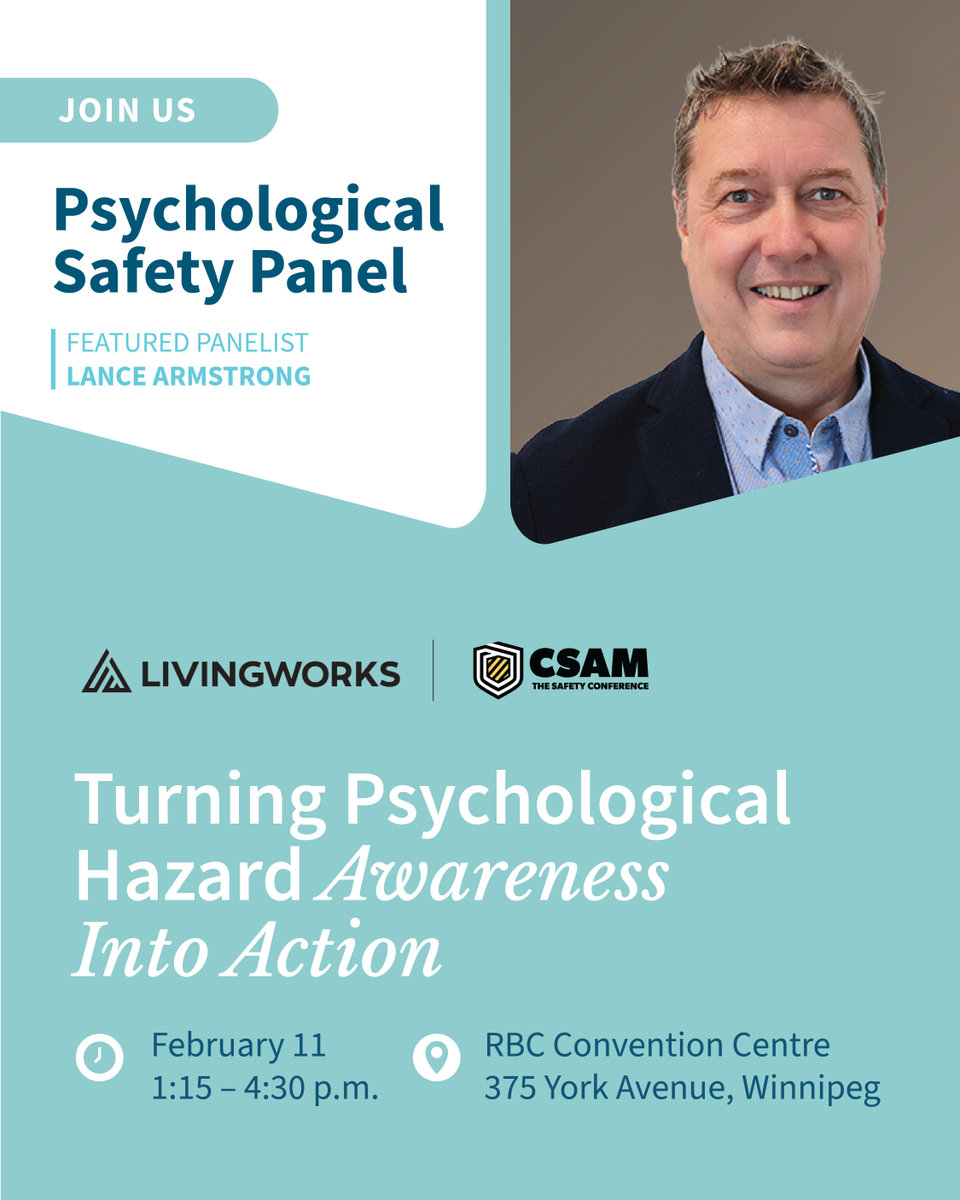 JOIN US

Psychological Safety Panel

FEATURED PANELIST
LANCE ARMSTRONG

LIVINGWORKS

CSAM
THE SAFETY CONFERENCE

Turning Psychological Hazard Awareness Into Action

February 11
1:15 – 4:30 p.m.

RBC Convention Centre
375 York Avenue, Winnipeg